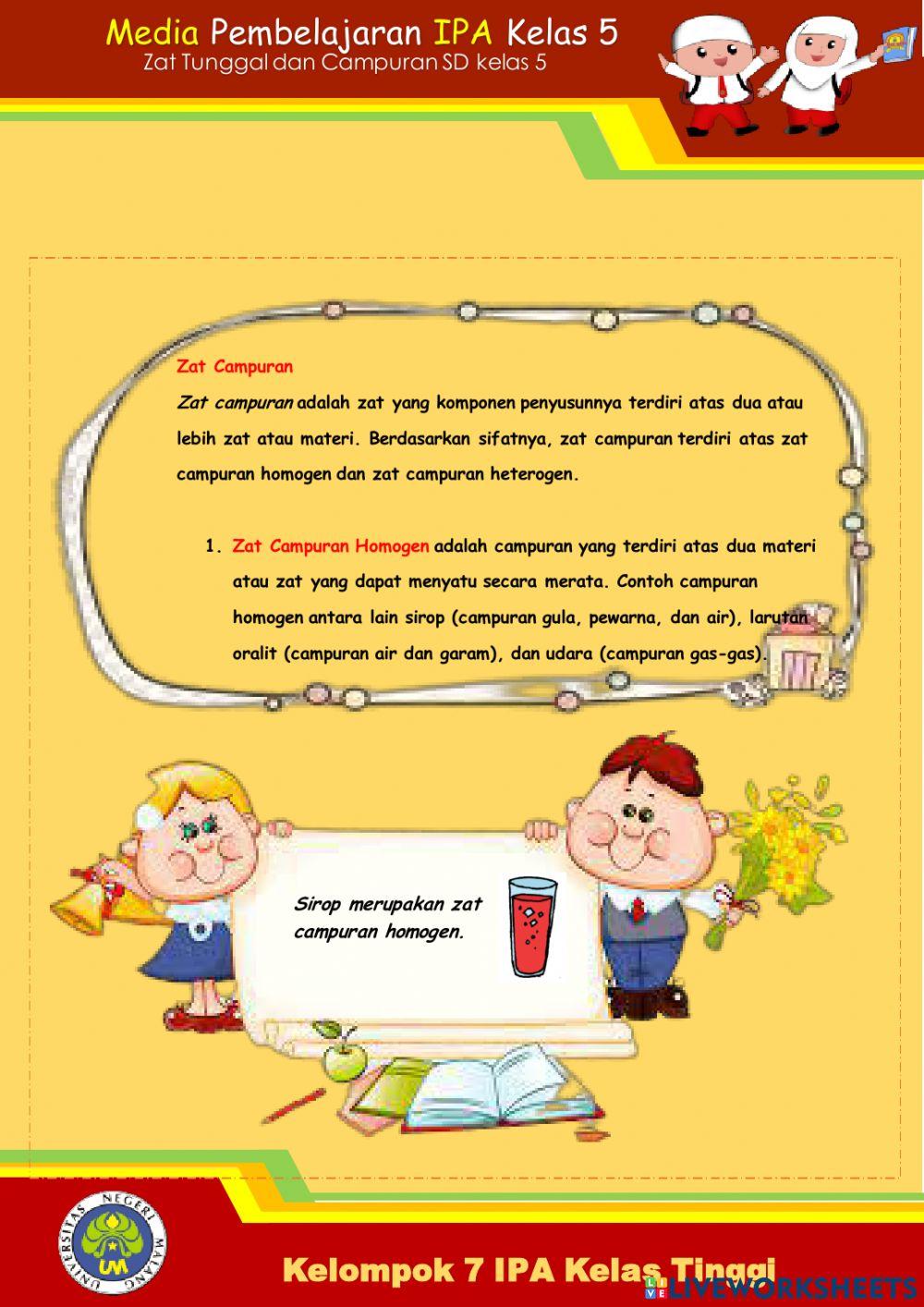 Media Pembelajaran IPA Kelas 5
Zat Tunggal dan Campuran SD kelas 5

Zat Campuran

Zat campuran adalah zat yang komponen penyusunnya terdiri atas dua atau lebih zat atau materi. Berdasarkan sifatnya, zat campuran terdiri atas zat campuran homogen dan zat campuran heterogen.

1. Zat Campuran Homogen adalah campuran yang terdiri atas dua materi atau zat yang dapat menyatu secara merata. Contoh campuran homogen antara lain sirop (campuran gula, pewarna, dan air), larutan oralit (campuran air dan garam), dan udara (campuran gas-gas).

Sirop merupakan zat campuran homogen.

UNIVERSITAS NEGERI MALANG
UM

Kelompok 7 IPA Kelas Tinggi
LIVEWORKSHEETS